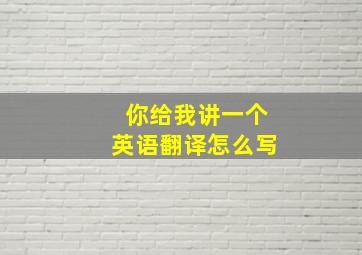 你给我讲一个
英语翻译怎么写